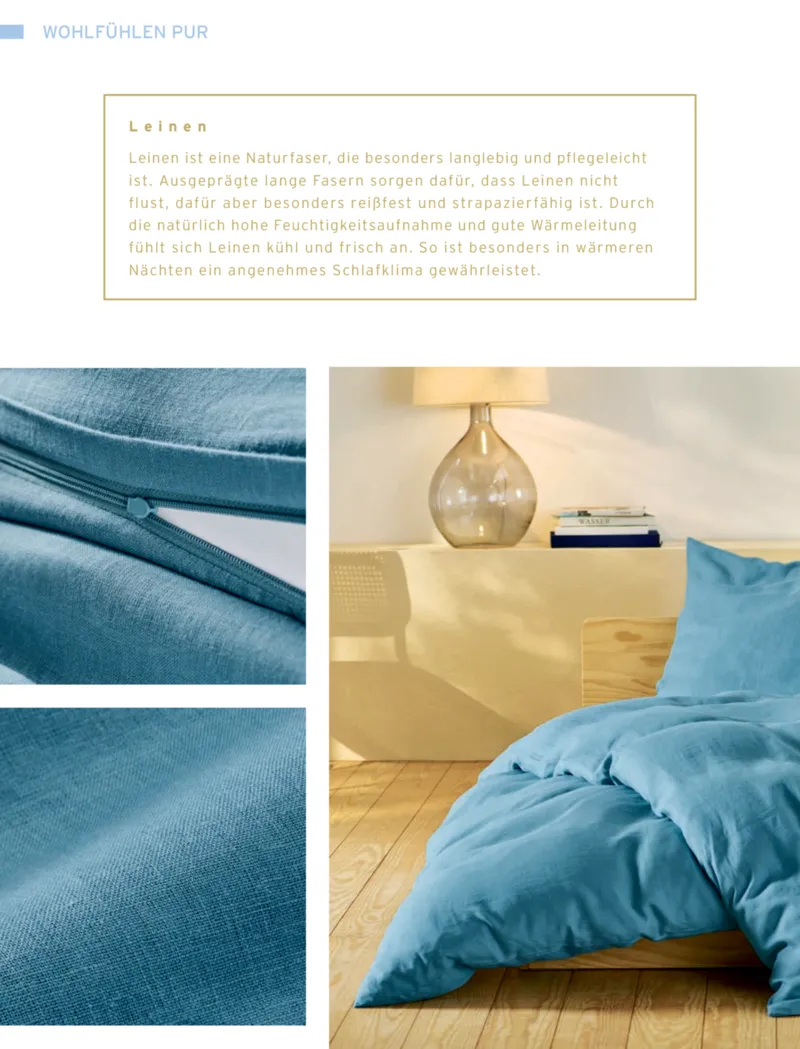 WOHLFÜHLEN PUR

Leinen

Leinen ist eine Naturfaser, die besonders langlebig und pflegeleicht ist. Ausgeprägte lange Fasern sorgen dafür, dass Leinen nicht flust, dafür aber besonders reißfest und strapazierfähig ist. Durch die natürlich hohe Feuchtigkeitsaufnahme und gute Wärmeleitung fühlt sich Leinen kühl und frisch an. So ist besonders in wärmeren Nächten ein angenehmes Schlafklima gewährleistet.